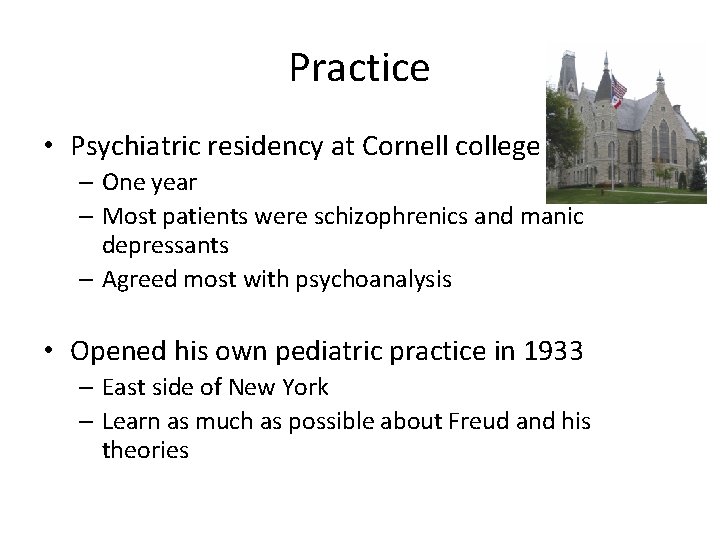 Practice

• Psychiatric residency at Cornell college
  – One year
  – Most patients were schizophrenics and manic depressants
  – Agreed most with psychoanalysis

• Opened his own pediatric practice in 1933
  – East side of New York
  – Learn as much as possible about Freud and his theories